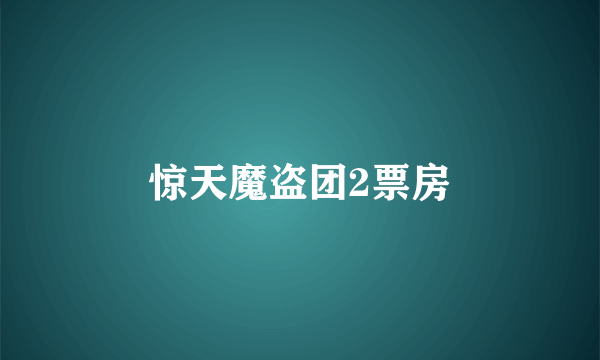 惊天魔盗团2票房